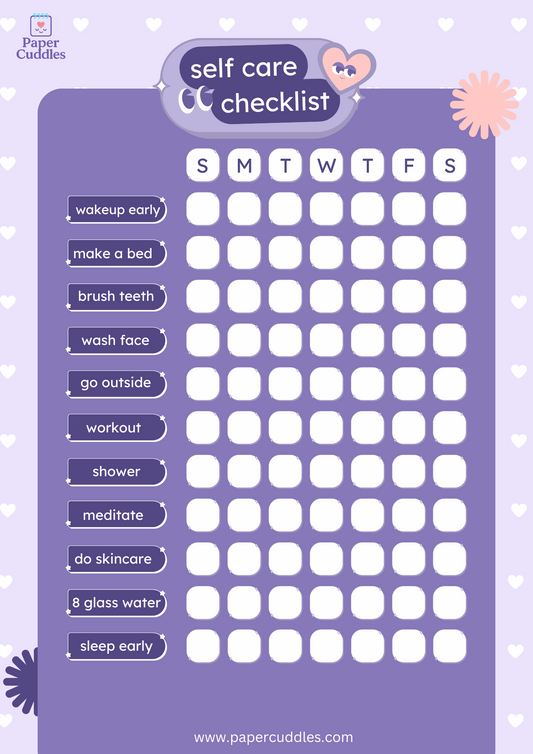 Paper Cuddles

self care checklist

| | S | M | T | W | T | F | S |
|---|---|---|---|---|---|---|---|
| wakeup early | | | | | | | |
| make a bed | | | | | | | |
| brush teeth | | | | | | | |
| wash face | | | | | | | |
| go outside | | | | | | | |
| workout | | | | | | | |
| shower | | | | | | | |
| meditate | | | | | | | |
| do skincare | | | | | | | |
| 8 glass water | | | | | | | |
| sleep early | | | | | | | |

www.papercuddles.com